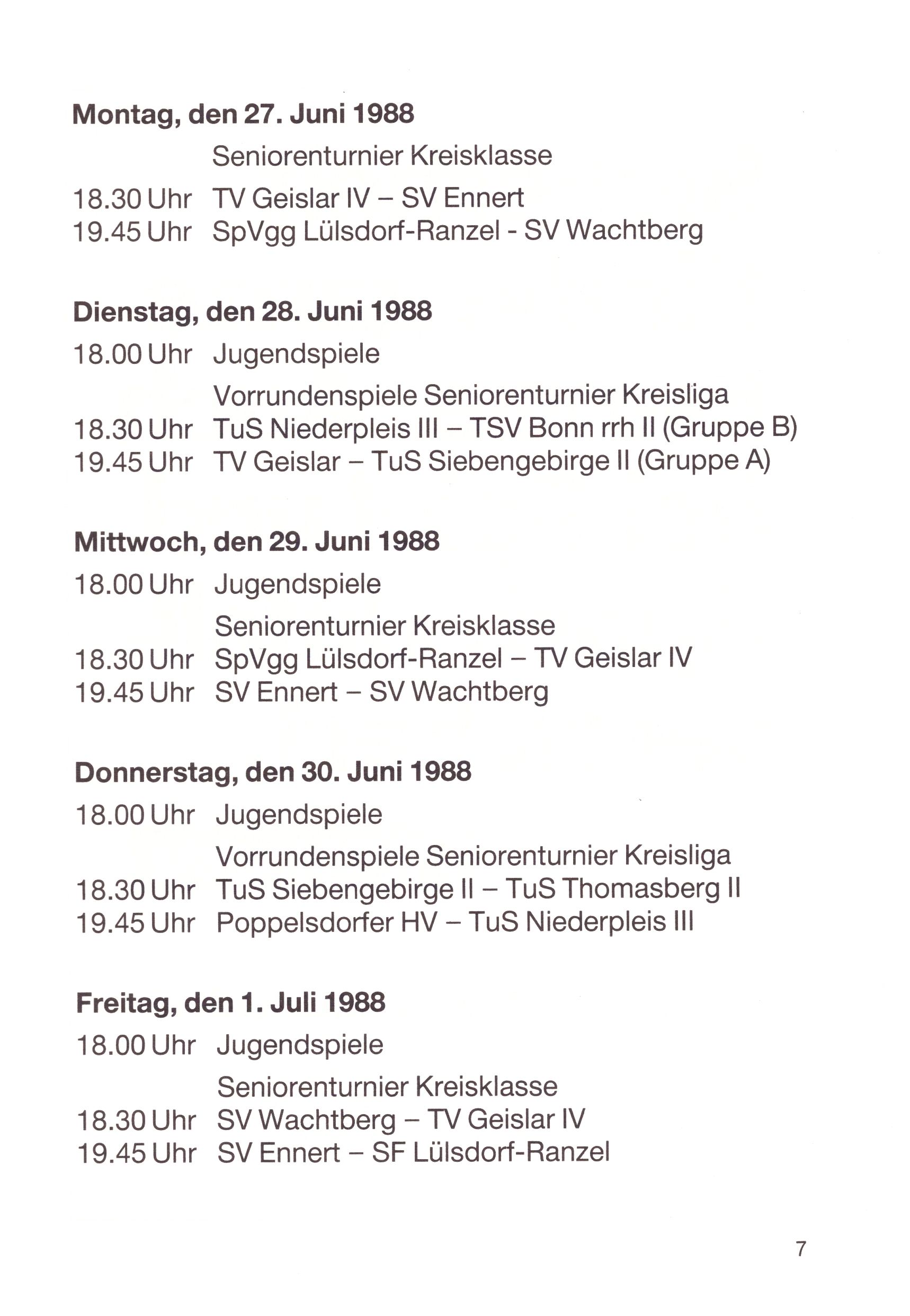 **Montag, den 27. Juni 1988**

Seniorenturnier Kreisklasse

18.30 Uhr TV Geislar IV – SV Ennert
19.45 Uhr SpVgg Lülsdorf-Ranzel - SV Wachtberg

**Dienstag, den 28. Juni 1988**

18.00 Uhr Jugendspiele

Vorrundenspiele Seniorenturnier Kreisliga

18.30 Uhr TuS Niederpleis III – TSV Bonn rrh II (Gruppe B)
19.45 Uhr TV Geislar – TuS Siebengebirge II (Gruppe A)

**Mittwoch, den 29. Juni 1988**

18.00 Uhr Jugendspiele

Seniorenturnier Kreisklasse

18.30 Uhr SpVgg Lülsdorf-Ranzel – TV Geislar IV
19.45 Uhr SV Ennert – SV Wachtberg

**Donnerstag, den 30. Juni 1988**

18.00 Uhr Jugendspiele

Vorrundenspiele Seniorenturnier Kreisliga

18.30 Uhr TuS Siebengebirge II – TuS Thomasberg II
19.45 Uhr Poppelsdorfer HV – TuS Niederpleis III

**Freitag, den 1. Juli 1988**

18.00 Uhr Jugendspiele

Seniorenturnier Kreisklasse

18.30 Uhr SV Wachtberg – TV Geislar IV
19.45 Uhr SV Ennert – SF Lülsdorf-Ranzel

7